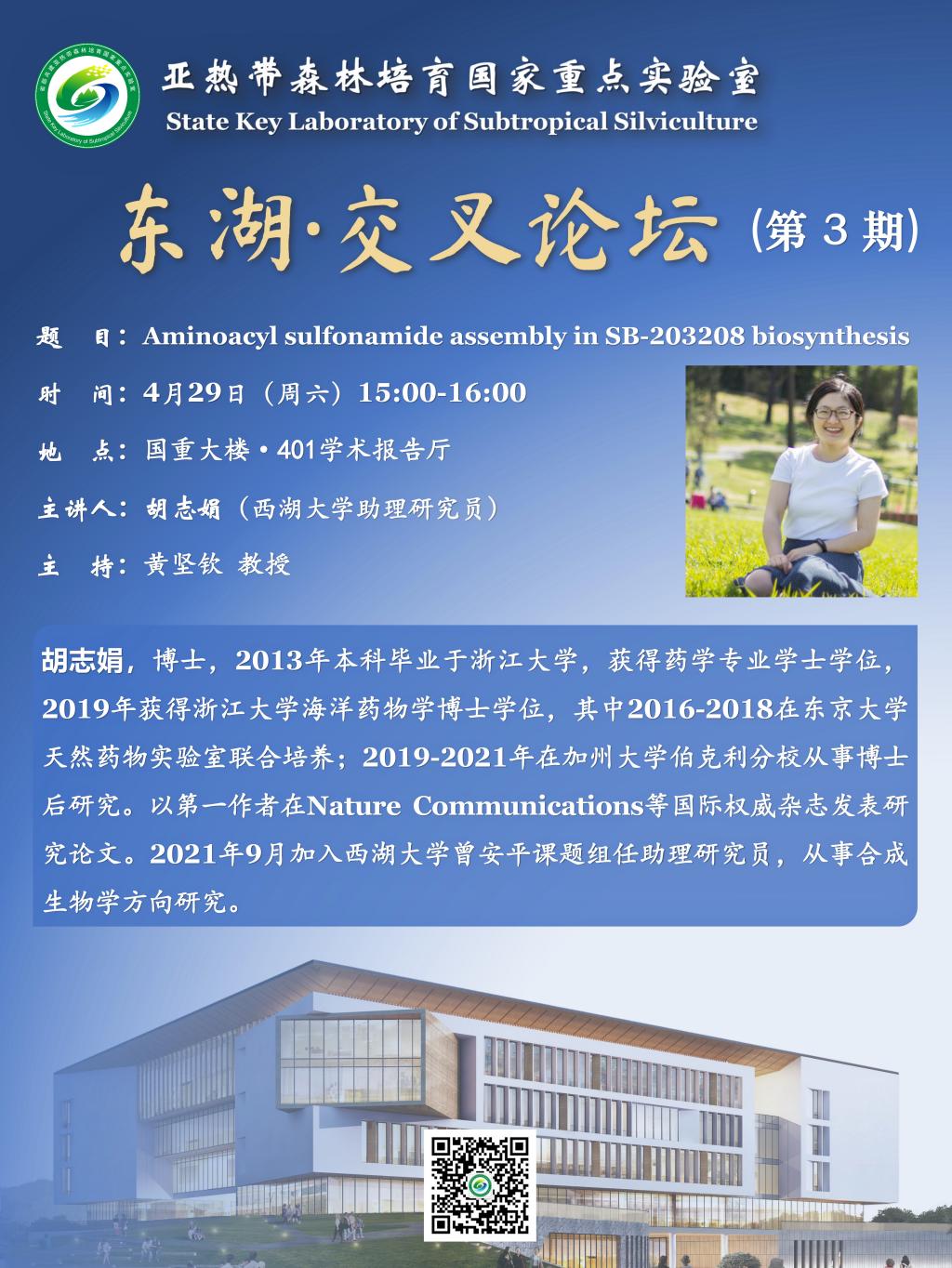 亚热带森林培育国家重点实验室
State Key Laboratory of Subtropical Silviculture

东湖·交叉论坛（第3期）

题 目：Aminoacyl sulfonamide assembly in SB-203208 biosynthesis

时 间：4月29日（周六）15:00-16:00

地 点：国重大楼•401学术报告厅

主讲人：胡志娟（西湖大学助理研究员）

主 持：黄坚钦 教授

胡志娟，博士，2013年本科毕业于浙江大学，获得药学专业学士学位，2019年获得浙江大学海洋药物学博士学位，其中2016-2018在东京大学天然药物实验室联合培养；2019-2021年在加州大学伯克利分校从事博士后研究。以第一作者在Nature Communications等国际权威杂志发表研究论文。2021年9月加入西湖大学曾安平课题组任助理研究员，从事合成生物学方向研究。